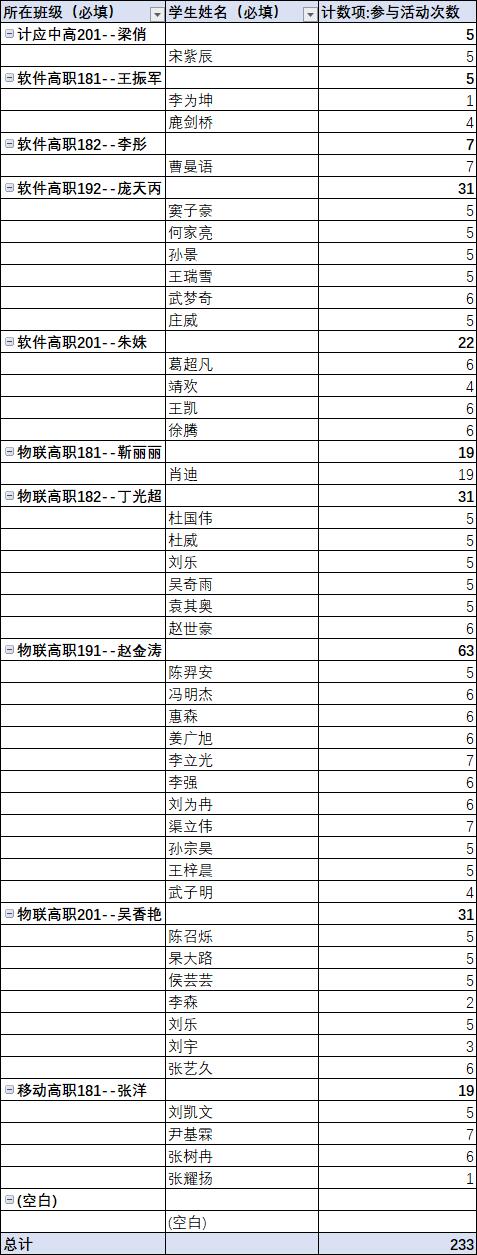 | 所在班级（必填） | 学生姓名（必填） | 计数项:参与活动次数 |
|---|---|---|
| 计应中高201--梁俏 | | 5 |
| | 宋紫辰 | 5 |
| 软件高职181--王振军 | | 5 |
| | 李为坤 | 1 |
| | 鹿剑桥 | 4 |
| 软件高职182--李彤 | | 7 |
| | 曹曼语 | 7 |
| 软件高职192--庞天丙 | | 31 |
| | 窦子豪 | 5 |
| | 何家亮 | 5 |
| | 孙景 | 5 |
| | 王瑞雪 | 5 |
| | 武梦奇 | 6 |
| | 庄威 | 5 |
| 软件高职201--朱姝 | | 22 |
| | 葛超凡 | 6 |
| | 靖欢 | 4 |
| | 王凯 | 6 |
| | 徐腾 | 6 |
| 物联高职181--靳丽丽 | | 19 |
| | 肖迪 | 19 |
| 物联高职182--丁光超 | | 31 |
| | 杜国伟 | 5 |
| | 杜威 | 5 |
| | 刘乐 | 5 |
| | 吴奇雨 | 5 |
| | 袁其奥 | 5 |
| | 赵世豪 | 6 |
| 物联高职191--赵金涛 | | 63 |
| | 陈羿安 | 5 |
| | 冯明杰 | 6 |
| | 惠森 | 6 |
| | 姜广旭 | 6 |
| | 李立光 | 7 |
| | 李强 | 6 |
| | 刘为冉 | 6 |
| | 渠立伟 | 7 |
| | 孙宗昊 | 5 |
| | 王梓晨 | 5 |
| | 武子明 | 4 |
| 物联高职201--吴香艳 | | 31 |
| | 陈召烁 | 5 |
| | 果大路 | 5 |
| | 侯芸芸 | 5 |
| | 李森 | 2 |
| | 刘乐 | 5 |
| | 刘宇 | 3 |
| | 张艺久 | 6 |
| 移动高职181--张洋 | | 19 |
| | 刘凯文 | 5 |
| | 尹基霖 | 7 |
| | 张树冉 | 6 |
| | 张耀扬 | 1 |
| (空白) | | |
| | (空白) | |
| 总计 | | 233 |